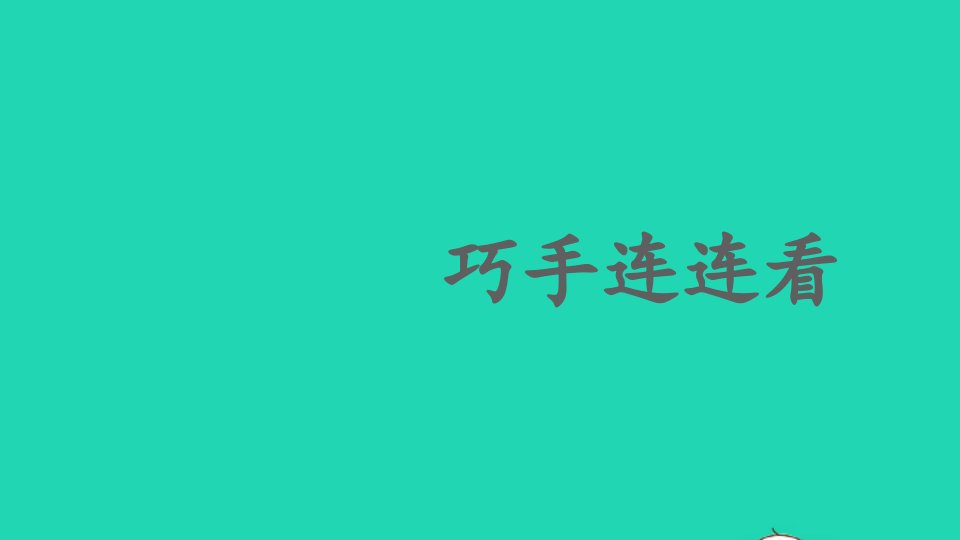 巧手连连看